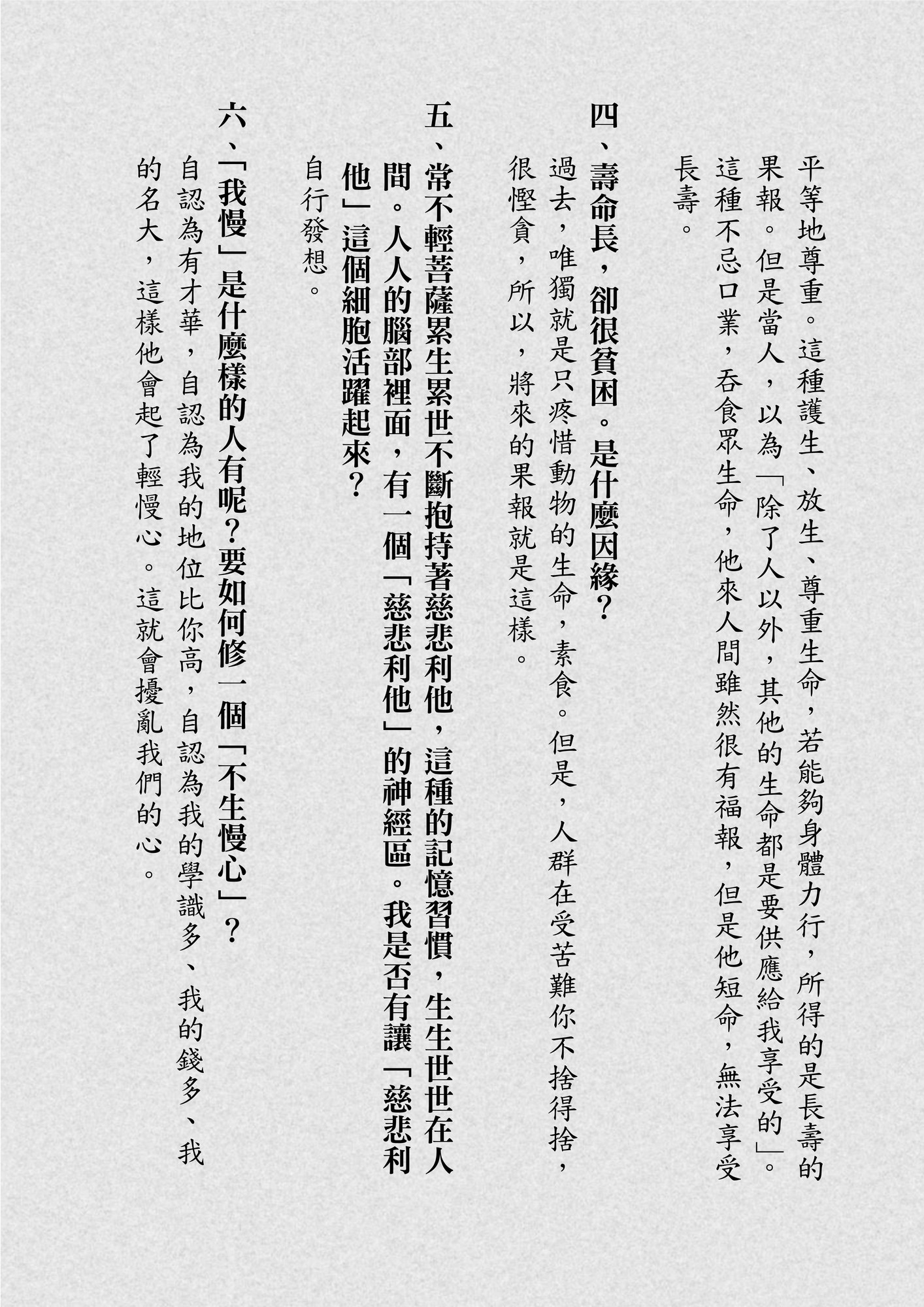 平等地尊重。這種護生、放生、尊重生命，若能夠身體力行，所得的是長壽的果報。但是當人，以為「除了人以外，其他的生命都是要供應給我享受的」。這種不忌口業，吞食眾生命，他來人間雖然很有福報，但是他短命，無法享受長壽。

四、壽命長，卻很貧困。是什麼因緣？
過去，唯獨就是只疼惜動物的生命，素食。但是，人群在受苦難你不捨得捨，很慳貪，所以，將來的果報就是這樣。

五、常不輕菩薩累生累世不斷抱持著慈悲利他，這種的記憶習慣，生生世世在人間。人人的腦部裡面，有一個「慈悲利他」的神經區。我是否有讓「慈悲利他」這個細胞活躍起來？
自行發想。

六、「我慢」是什麼樣的人有呢？要如何修一個「不生慢心」？
自認為有才華，自認為我的地位比你高，自認為我的學識多、我的錢多、我的名大，這樣他會起了輕慢心。這就會擾亂我們的心。